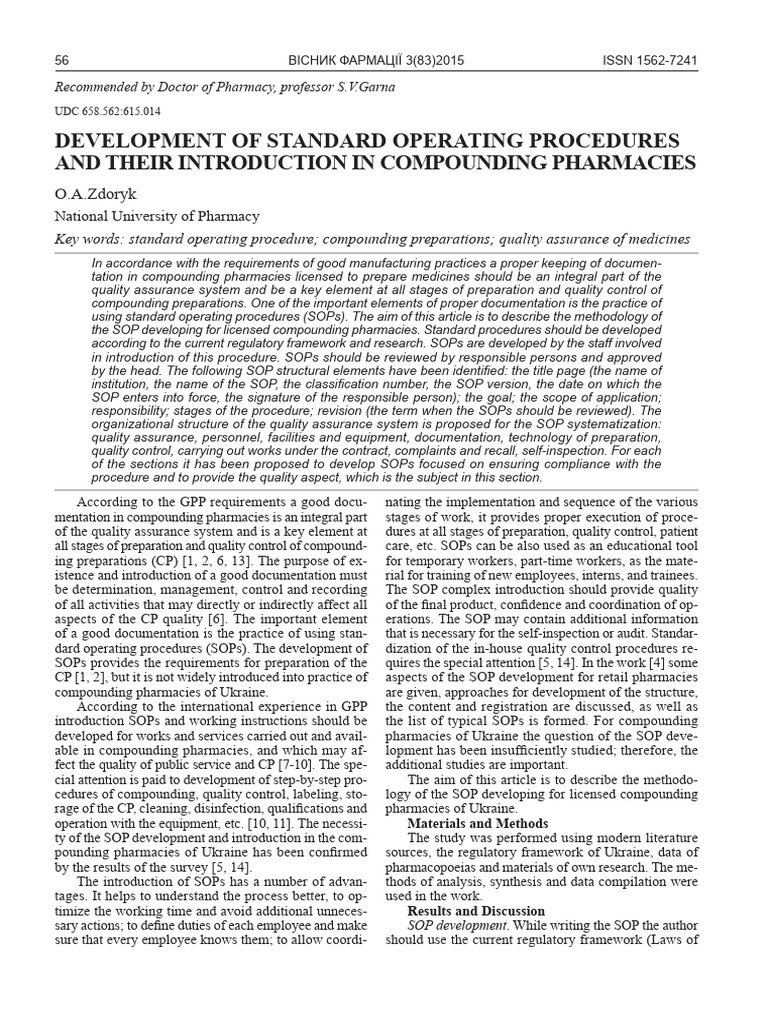 56 ВІСНИК ФАРМАЦІЇ 3(83)2015 ISSN 1562-7241

Recommended by Doctor of Pharmacy, professor S.V.Garna

UDC 658.562:615.014

DEVELOPMENT OF STANDARD OPERATING PROCEDURES AND THEIR INTRODUCTION IN COMPOUNDING PHARMACIES

O.A.Zdoryk

National University of Pharmacy

Key words: standard operating procedure; compounding preparations; quality assurance of medicines

In accordance with the requirements of good manufacturing practices a proper keeping of documentation in compounding pharmacies licensed to prepare medicines should be an integral part of the quality assurance system and be a key element at all stages of preparation and quality control of compounding preparations. One of the important elements of proper documentation is the practice of using standard operating procedures (SOPs). The aim of this article is to describe the methodology of the SOP developing for licensed compounding pharmacies. Standard procedures should be developed according to the current regulatory framework and research. SOPs are developed by the staff involved in introduction of this procedure. SOPs should be reviewed by responsible persons and approved by the head. The following SOP structural elements have been identified: the title page (the name of institution, the name of the SOP, the classification number, the SOP version, the date on which the SOP enters into force, the signature of the responsible person); the goal; the scope of application; responsibility; stages of the procedure; revision (the term when the SOPs should be reviewed). The organizational structure of the quality assurance system is proposed for the SOP systematization: quality assurance, personnel, facilities and equipment, documentation, technology of preparation, quality control, carrying out works under the contract, complaints and recall, self-inspection. For each of the sections it has been proposed to develop SOPs focused on ensuring compliance with the procedure and to provide the quality aspect, which is the subject in this section.

According to the GPP requirements a good documentation in compounding pharmacies is an integral part of the quality assurance system and is a key element at all stages of preparation and quality control of compounding preparations (CP) [1, 2, 6, 13]. The purpose of existence and introduction of a good documentation must be determination, management, control and recording of all activities that may directly or indirectly affect all aspects of the CP quality [6]. The important element of a good documentation is the practice of using standard operating procedures (SOPs). The development of SOPs provides the requirements for preparation of the CP [1, 2], but it is not widely introduced into practice of compounding pharmacies of Ukraine.

According to the international experience in GPP introduction SOPs and working instructions should be developed for works and services carried out and available in compounding pharmacies, and which may affect the quality of public service and CP [7-10]. The special attention is paid to development of step-by-step procedures of compounding, quality control, labeling, storage of the CP, cleaning, disinfection, qualifications and operation with the equipment, etc. [10, 11]. The necessity of the SOP development and introduction in the compounding pharmacies of Ukraine has been confirmed by the results of the survey [5, 14].

The introduction of SOPs has a number of advantages. It helps to understand the process better, to optimize the working time and avoid additional unnecessary actions; to define duties of each employee and make sure that every employee knows them; to allow coordinating the implementation and sequence of the various stages of work, it provides proper execution of procedures at all stages of preparation, quality control, patient care, etc. SOPs can be also used as an educational tool for temporary workers, part-time workers, as the material for training of new employees, interns, and trainees. The SOP complex introduction should provide quality of the final product, confidence and coordination of operations. The SOP may contain additional information that is necessary for the self-inspection or audit. Standardization of the in-house quality control procedures requires the special attention [5, 14]. In the work [4] some aspects of the SOP development for retail pharmacies are given, approaches for development of the structure, the content and registration are discussed, as well as the list of typical SOPs is formed. For compounding pharmacies of Ukraine the question of the SOP development has been insufficiently studied; therefore, the additional studies are important.

The aim of this article is to describe the methodology of the SOP developing for licensed compounding pharmacies of Ukraine.

Materials and Methods

The study was performed using modern literature sources, the regulatory framework of Ukraine, data of pharmacopoeias and materials of own research. The methods of analysis, synthesis and data compilation were used in the work.

Results and Discussion

SOP development. While writing the SOP the author should use the current regulatory framework (Laws of